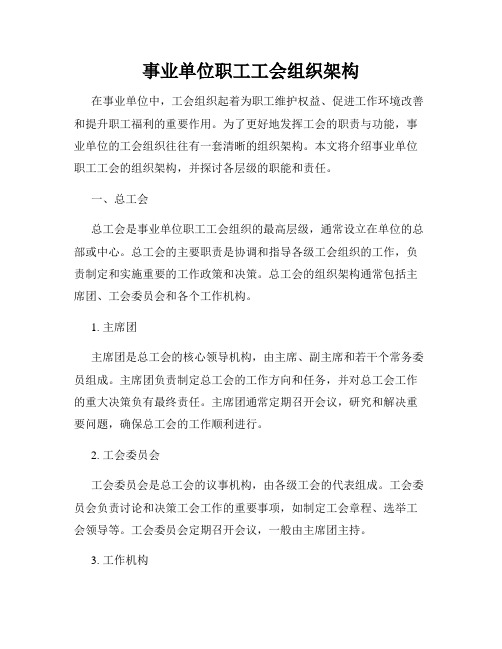 事业单位职工工会组织架构

在事业单位中，工会组织起着为职工维护权益、促进工作环境改善和提升职工福利的重要作用。为了更好地发挥工会的职责与功能，事业单位的工会组织往往有一套清晰的组织架构。本文将介绍事业单位职工工会的组织架构，并探讨各层级的职能和责任。

一、总工会

总工会是事业单位职工工会组织的最高层级，通常设立在单位的总部或中心。总工会的主要职责是协调和指导各级工会组织的工作，负责制定和实施重要的工作政策和决策。总工会的组织架构通常包括主席团、工会委员会和各个工作机构。

1. 主席团

主席团是总工会的核心领导机构，由主席、副主席和若干个常务委员组成。主席团负责制定总工会的工作方向和任务，并对总工会工作的重大决策负有最终责任。主席团通常定期召开会议，研究和解决重要问题，确保总工会的工作顺利进行。

2. 工会委员会

工会委员会是总工会的议事机构，由各级工会的代表组成。工会委员会负责讨论和决策工会工作的重要事项，如制定工会章程、选举工会领导等。工会委员会定期召开会议，一般由主席团主持。

3. 工作机构